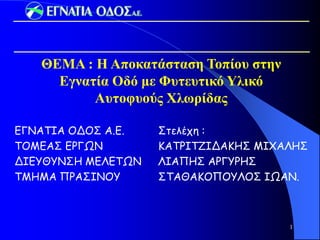 ΕΓΝΑΤΙΑ ΟΔΟΣ Α.Ε.

ΘΕΜΑ : Η Αποκατάσταση Τοπίου στην Εγνατία Οδό με Φυτευτικό Υλικό Αυτοφυούς Χλωρίδας

ΕΓΝΑΤΙΑ ΟΔΟΣ Α.Ε.
ΤΟΜΕΑΣ ΕΡΓΩΝ
ΔΙΕΥΘΥΝΣΗ ΜΕΛΕΤΩΝ
ΤΜΗΜΑ ΠΡΑΣΙΝΟΥ

Στελέχη :
ΚΑΤΡΙΤΖΙΔΑΚΗΣ ΜΙΧΑΛΗΣ
ΛΙΑΠΗΣ ΑΡΓΥΡΗΣ
ΣΤΑΘΑΚΟΠΟΥΛΟΣ ΙΩΑΝ.

1